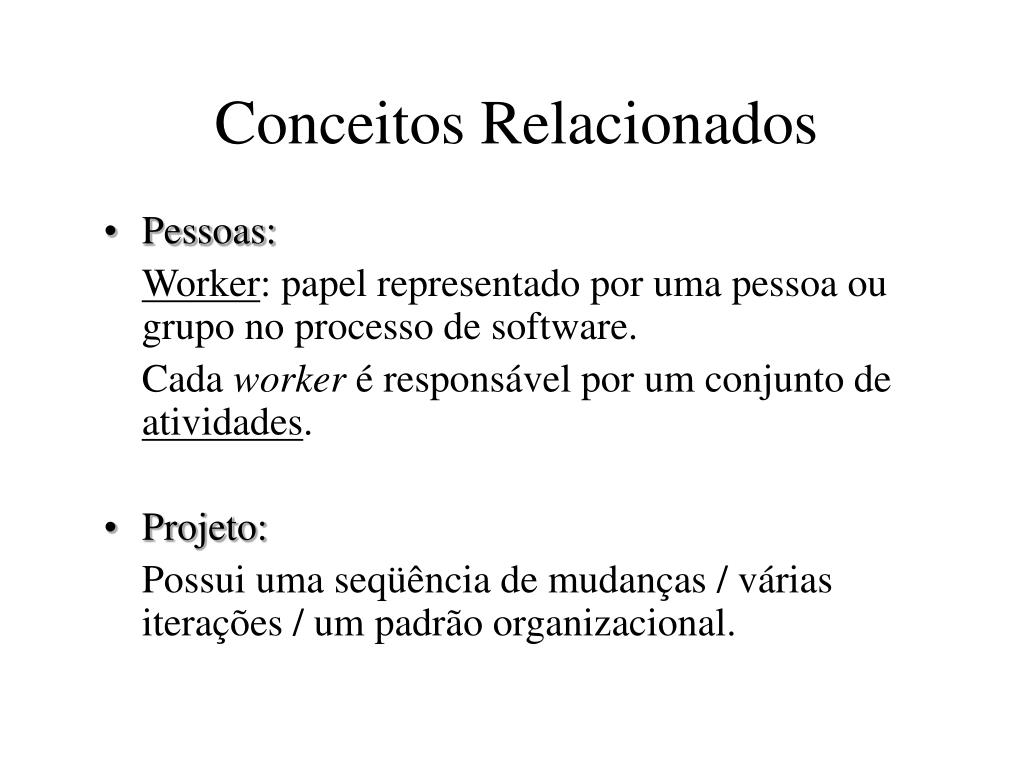 Conceitos Relacionados

• Pessoas:

Worker: papel representado por uma pessoa ou grupo no processo de software.

Cada worker é responsável por um conjunto de atividades.

• Projeto:

Possui uma seqüência de mudanças / várias iterações / um padrão organizacional.